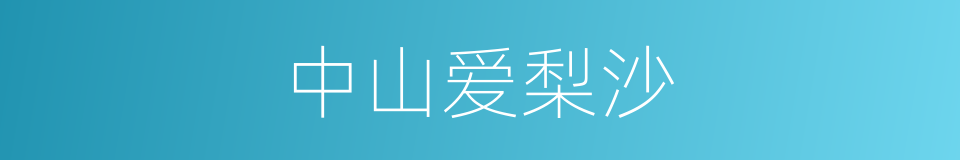 中山爱梨沙